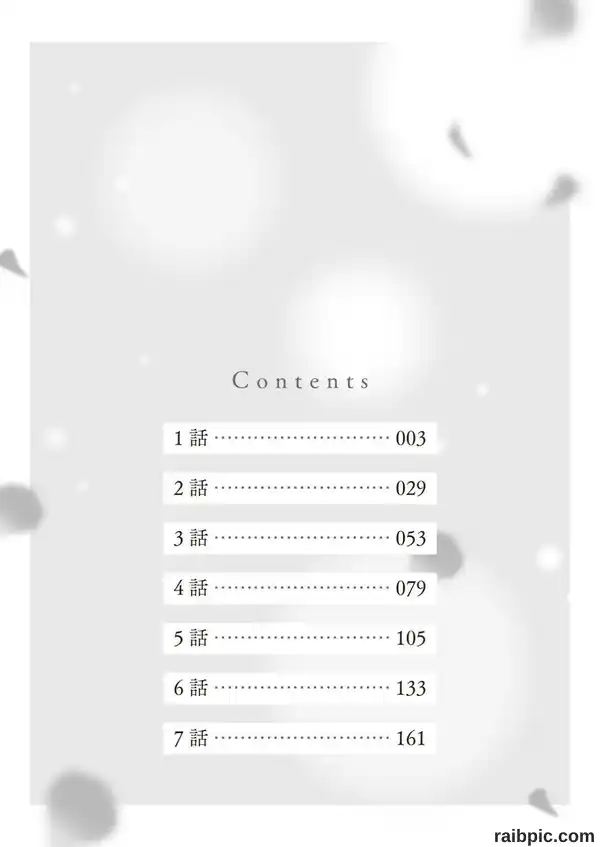 Contents

1話 003

2話 029

3話 053

4話 079

5話 105

6話 133

7話 161

raibpic.com